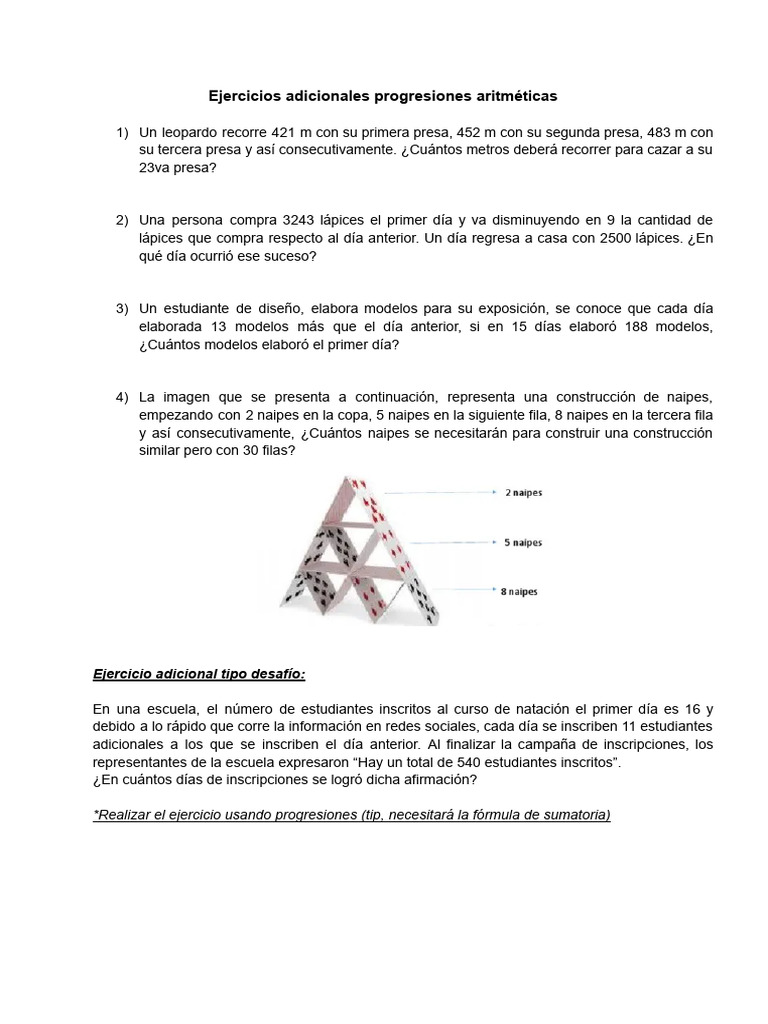 Ejercicios adicionales progresiones aritméticas

1) Un leopardo recorre 421 m con su primera presa, 452 m con su segunda presa, 483 m con su tercera presa y así consecutivamente. ¿Cuántos metros deberá recorrer para cazar a su 23va presa?

2) Una persona compra 3243 lápices el primer día y va disminuyendo en 9 la cantidad de lápices que compra respecto al día anterior. Un día regresa a casa con 2500 lápices. ¿En qué día ocurrió ese suceso?

3) Un estudiante de diseño, elabora modelos para su exposición, se conoce que cada día elaborada 13 modelos más que el día anterior, si en 15 días elaboró 188 modelos, ¿Cuántos modelos elaboró el primer día?

4) La imagen que se presenta a continuación, representa una construcción de naipes, empezando con 2 naipes en la copa, 5 naipes en la siguiente fila, 8 naipes en la tercera fila y así consecutivamente, ¿Cuántos naipes se necesitarán para construir una construcción similar pero con 30 filas?

2 naipes

5 naipes

8 naipes

Ejercicio adicional tipo desafío:

En una escuela, el número de estudiantes inscritos al curso de natación el primer día es 16 y debido a lo rápido que corre la información en redes sociales, cada día se inscriben 11 estudiantes adicionales a los que se inscriben el día anterior. Al finalizar la campaña de inscripciones, los representantes de la escuela expresaron "Hay un total de 540 estudiantes inscritos".
¿En cuántos días de inscripciones se logró dicha afirmación?

*Realizar el ejercicio usando progresiones (tip, necesitará la fórmula de sumatoria)